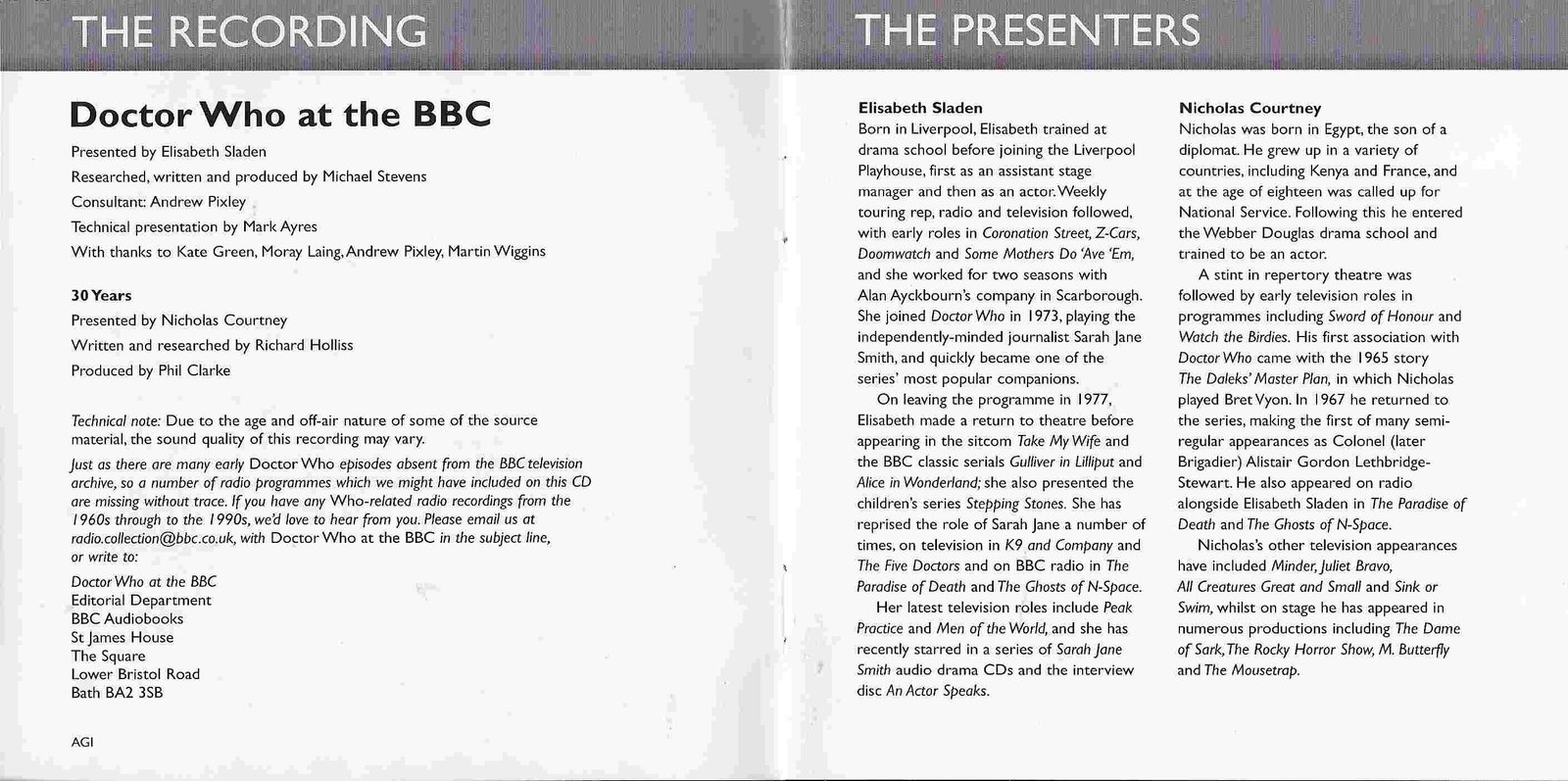 THE RECORDING

Doctor Who at the BBC

Presented by Elisabeth Sladen

Researched, written and produced by Michael Stevens

Consultant: Andrew Pixley

Technical presentation by Mark Ayres

With thanks to Kate Green, Moray Laing, Andrew Pixley, Martin Wiggins

30 Years

Presented by Nicholas Courtney

Written and researched by Richard Holliss

Produced by Phil Clarke

Technical note: Due to the age and off-air nature of some of the source material, the sound quality of this recording may vary.

Just as there are many early Doctor Who episodes absent from the BBC television archive, so a number of radio programmes which we might have included on this CD are missing without trace. If you have any Who-related radio recordings from the 1960s through to the 1990s, we'd love to hear from you. Please email us at radio.collection@bbc.co.uk, with Doctor Who at the BBC in the subject line, or write to:

Doctor Who at the BBC
Editorial Department
BBC Audiobooks
St James House
The Square
Lower Bristol Road
Bath BA2 3SB

AGI

THE PRESENTERS

Elisabeth Sladen
Born in Liverpool, Elisabeth trained at drama school before joining the Liverpool Playhouse, first as an assistant stage manager and then as an actor. Weekly touring rep, radio and television followed, with early roles in Coronation Street, Z-Cars, Doomwatch and Some Mothers Do 'Ave 'Em, and she worked for two seasons with Alan Ayckbourn's company in Scarborough. She joined Doctor Who in 1973, playing the independently-minded journalist Sarah Jane Smith, and quickly became one of the series' most popular companions.

On leaving the programme in 1977, Elisabeth made a return to theatre before appearing in the sitcom Take My Wife and the BBC classic serials Gulliver in Lilliput and Alice in Wonderland; she also presented the children's series Stepping Stones. She has reprised the role of Sarah Jane a number of times, on television in K9 and Company and The Five Doctors and on BBC radio in The Paradise of Death and The Ghosts of N-Space.

Her latest television roles include Peak Practice and Men of the World, and she has recently starred in a series of Sarah Jane Smith audio drama CDs and the interview disc An Actor Speaks.

Nicholas Courtney
Nicholas was born in Egypt, the son of a diplomat. He grew up in a variety of countries, including Kenya and France, and at the age of eighteen was called up for National Service. Following this he entered the Webber Douglas drama school and trained to be an actor.

A stint in repertory theatre was followed by early television roles in programmes including Sword of Honour and Watch the Birdies. His first association with Doctor Who came with the 1965 story The Daleks' Master Plan, in which Nicholas played Bret Vyon. In 1967 he returned to the series, making the first of many semi-regular appearances as Colonel (later Brigadier) Alistair Gordon Lethbridge-Stewart. He also appeared on radio alongside Elisabeth Sladen in The Paradise of Death and The Ghosts of N-Space.

Nicholas's other television appearances have included Minder, Juliet Bravo, All Creatures Great and Small and Sink or Swim, whilst on stage he has appeared in numerous productions including The Dame of Sark, The Rocky Horror Show, M. Butterfly and The Mousetrap.